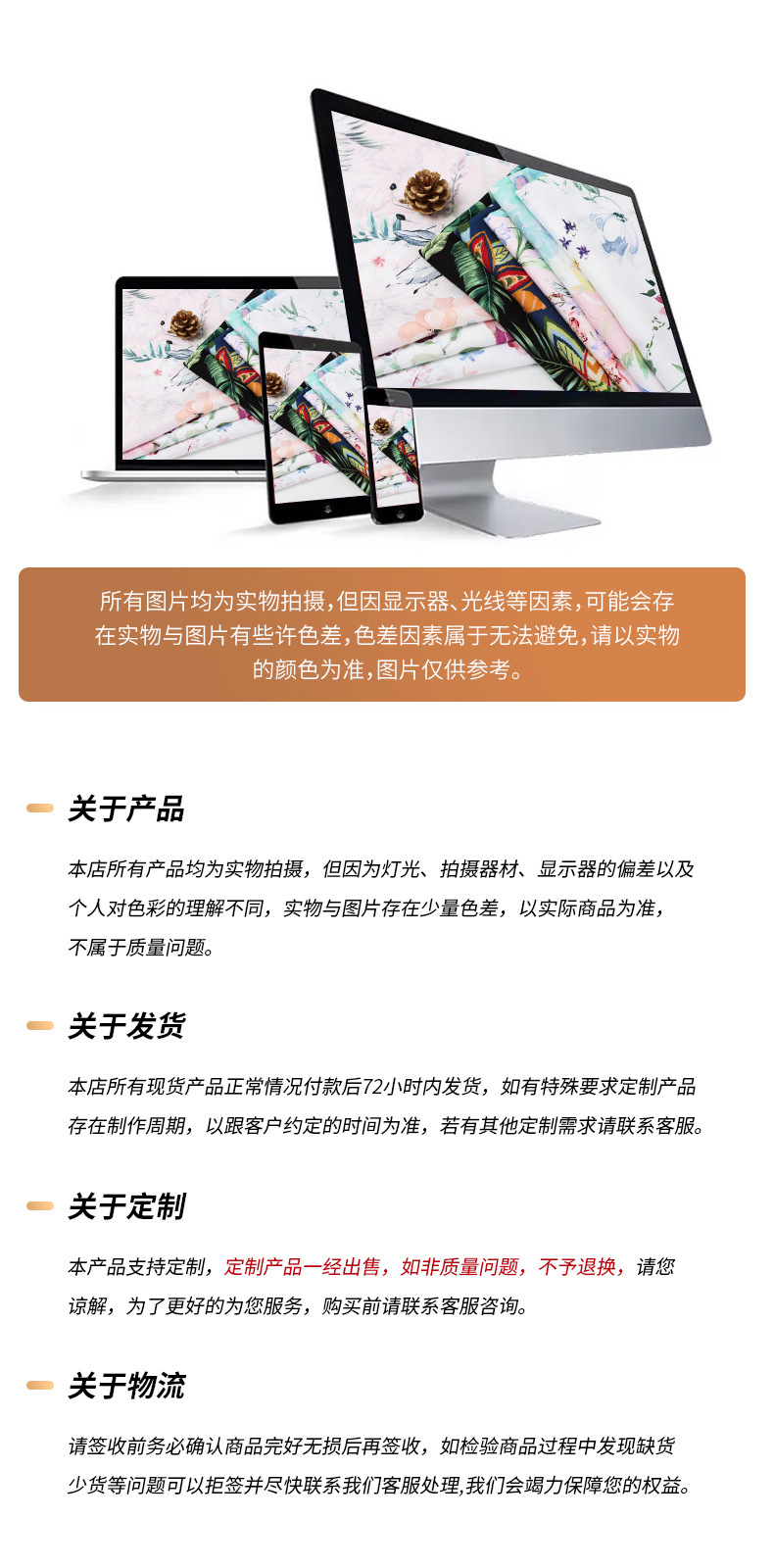 所有图片均为实物拍摄,但因显示器、光线等因素,可能会存在实物与图片有些许色差,色差因素属于无法避免,请以实物的颜色为准,图片仅供参考。

关于产品

本店所有产品均为实物拍摄，但因为灯光、拍摄器材、显示器的偏差以及个人对色彩的理解不同，实物与图片存在少量色差，以实际商品为准，不属于质量问题。

关于发货

本店所有现货产品正常情况付款后72小时内发货，如有特殊要求定制产品存在制作周期，以跟客户约定的时间为准，若有其他定制需求请联系客服。

关于定制

本产品支持定制，定制产品一经出售，如非质量问题，不予退换，请您谅解，为了更好的为您服务，购买前请联系客服咨询。

关于物流

请签收前务必确认商品完好无损后再签收，如检验商品过程中发现缺货少货等问题可以拒签并尽快联系我们客服处理,我们会竭力保障您的权益。